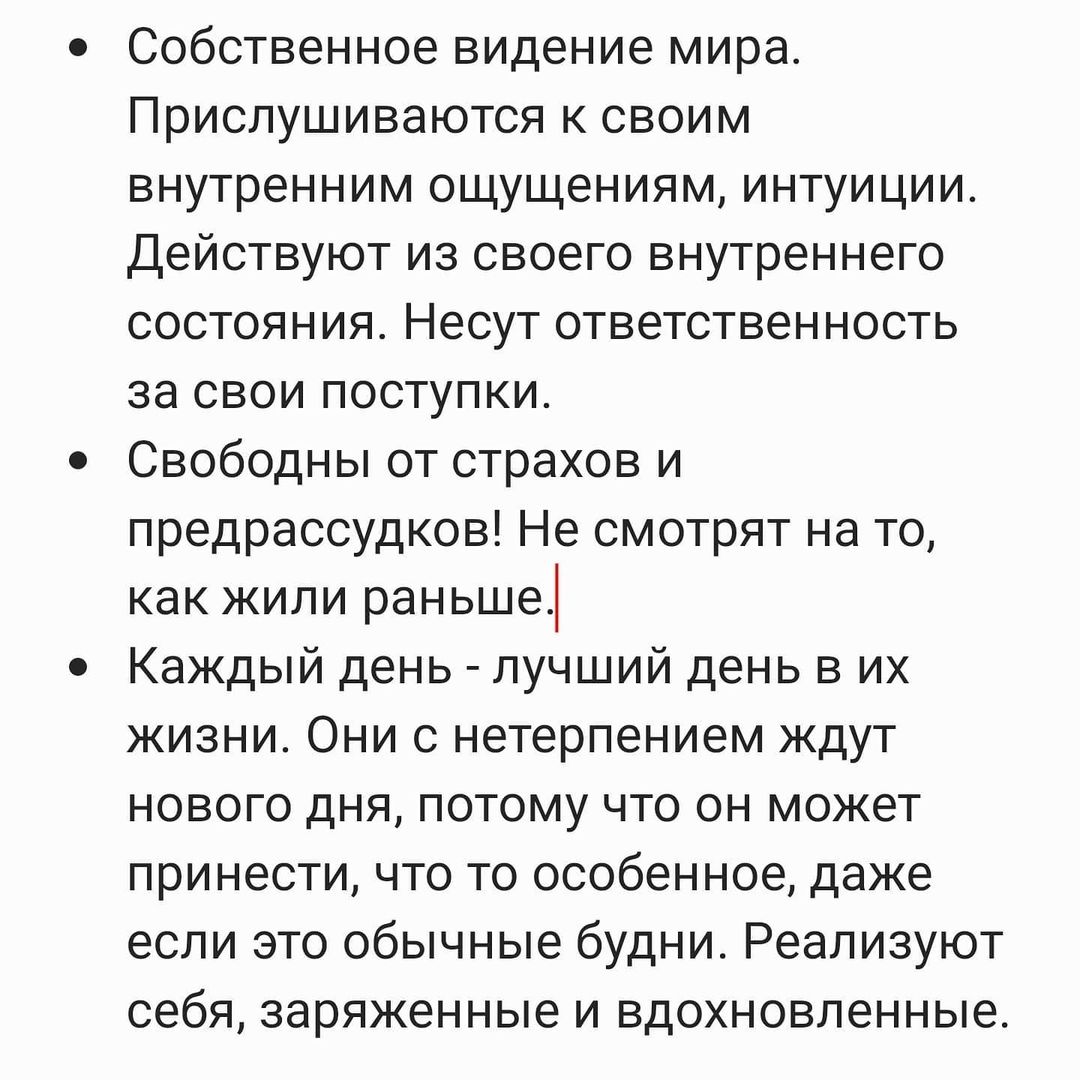 • Собственное видение мира. Прислушиваются к своим внутренним ощущениям, интуиции. Действуют из своего внутреннего состояния. Несут ответственность за свои поступки.
• Свободны от страхов и предрассудков! Не смотрят на то, как жили раньше.
• Каждый день - лучший день в их жизни. Они с нетерпением ждут нового дня, потому что он может принести, что то особенное, даже если это обычные будни. Реализуют себя, заряженные и вдохновленные.